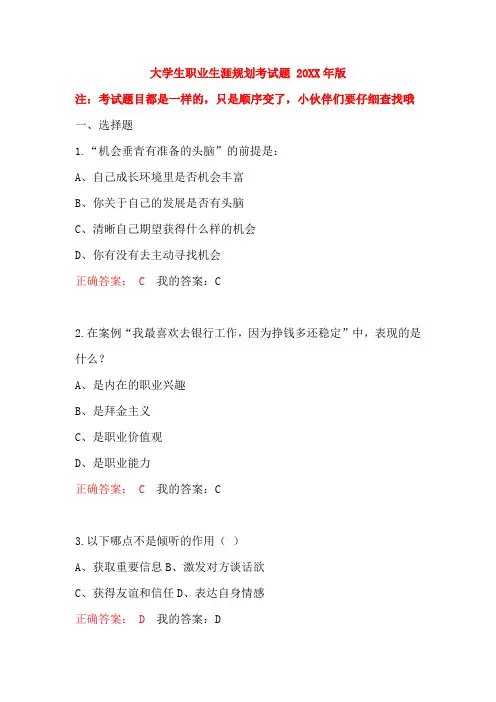 大学生职业生涯规划考试题 20XX 年版

注：考试题目都是一样的，只是顺序变了，小伙伴们要仔细查找哦

一、选择题

1.“机会垂青有准备的头脑”的前提是：

A、自己成长环境里是否机会丰富

B、你关于自己的发展是否有头脑

C、清晰自己期望获得什么样的机会

D、你有没有去主动寻找机会

正确答案： C 我的答案：C

2.在案例“我最喜欢去银行工作，因为挣钱多还稳定”中，表现的是什么？

A、是内在的职业兴趣

B、是拜金主义

C、是职业价值观

D、是职业能力

正确答案： C 我的答案：C

3.以下哪点不是倾听的作用（ ）

A、获取重要信息 B、激发对方谈话欲

C、获得友谊和信任 D、表达自身情感

正确答案： D 我的答案：D